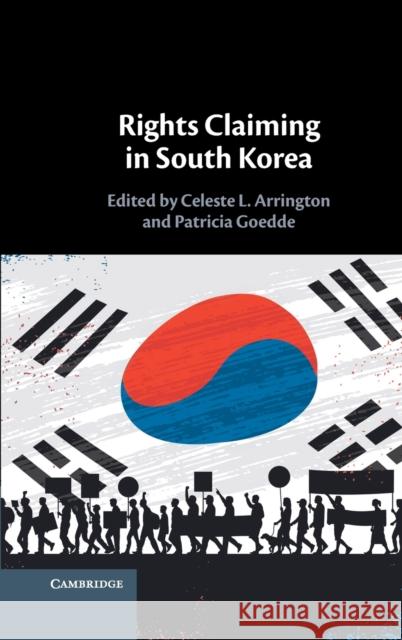 Rights Claiming in South Korea

Edited by Celeste L. Arrington and Patricia Goedde

CAMBRIDGE